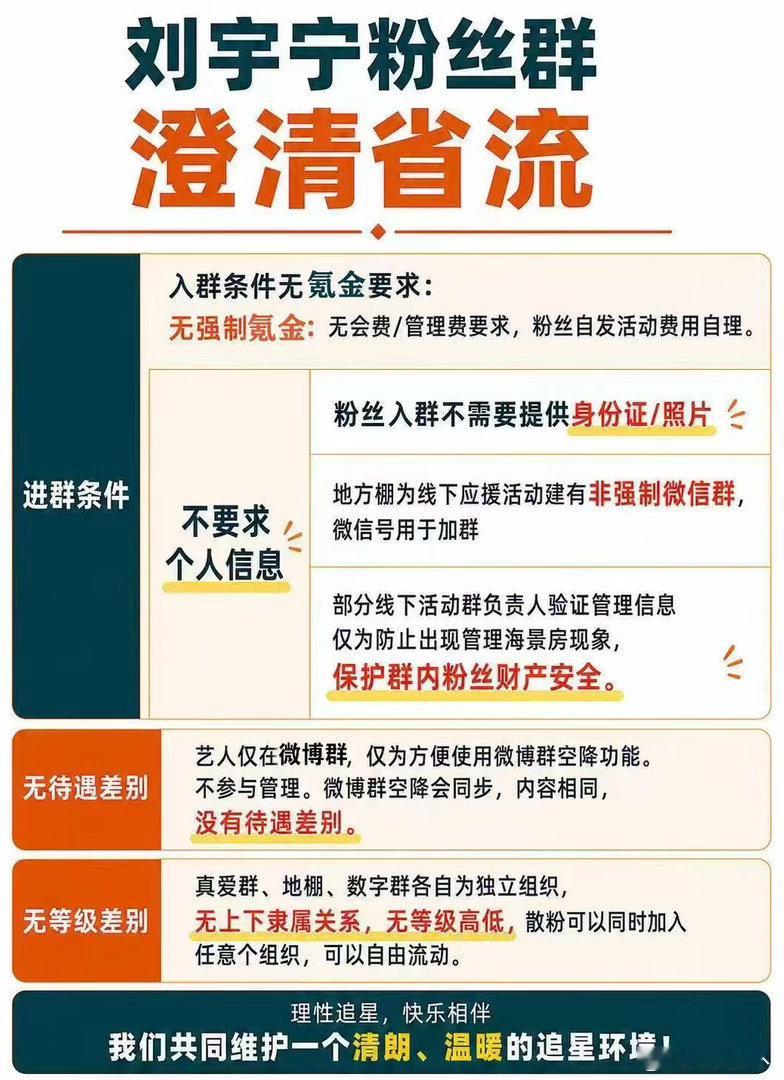 刘宇宁粉丝群
澄清省流

进群条件

入群条件无氪金要求：
无强制氪金：无会费/管理费要求，粉丝自发活动费用自理。

不要求个人信息

粉丝入群不需要提供身份证/照片

地方棚为线下应援活动建有非强制微信群，微信号用于加群

部分线下活动群负责人验证管理信息仅为防止出现管理海景房现象，保护群内粉丝财产安全。

无待遇差别

艺人仅在微博群，仅为方便使用微博群空降功能。不参与管理。微博群空降会同步，内容相同，没有待遇差别。

无等级差别

真爱群、地棚、数字群各自为独立组织，无上下隶属关系，无等级高低，散粉可以同时加入任意个组织，可以自由流动。

理性追星，快乐相伴
我们共同维护一个清朗、温暖的追星环境！